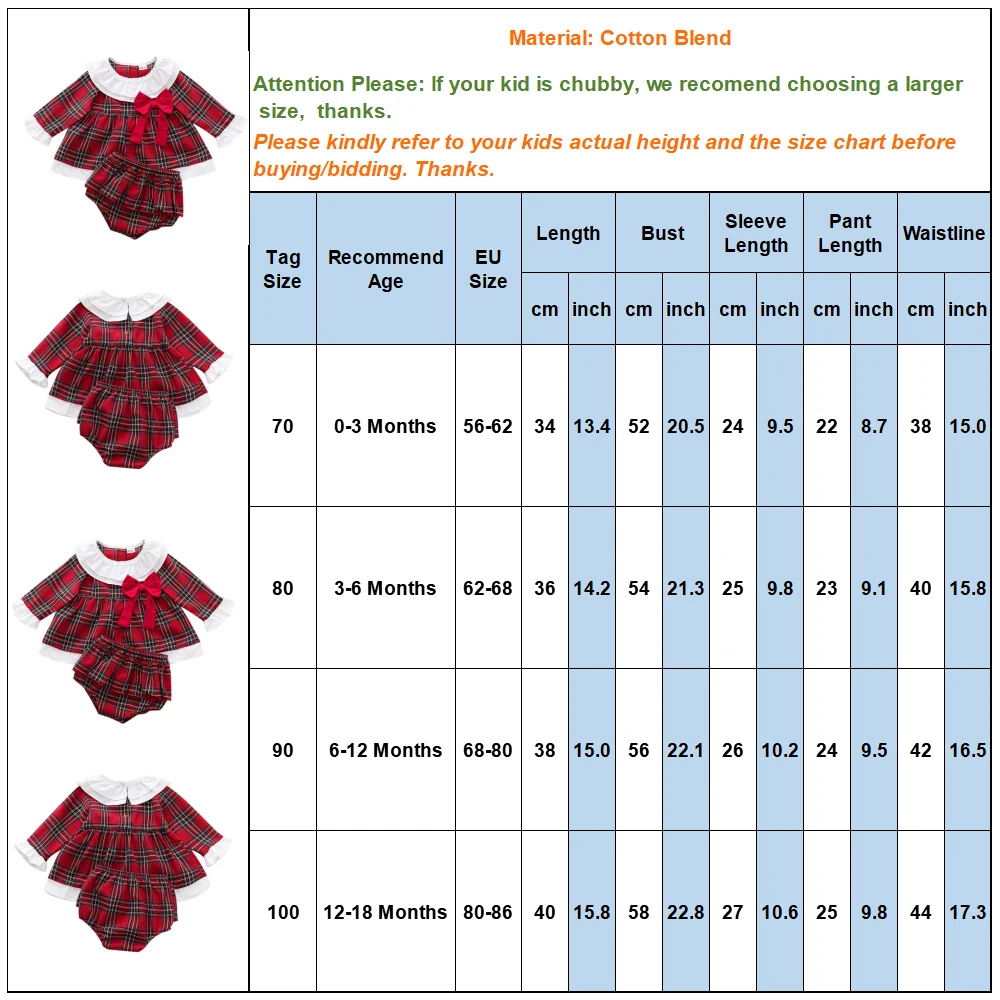 Material: Cotton Blend

Attention Please: If your kid is chubby, we recomend choosing a larger size, thanks.

Please kindly refer to your kids actual height and the size chart before buying/bidding. Thanks.

| Tag Size | Recommend Age | EU Size | Length cm | Length inch | Bust cm | Bust inch | Sleeve Length cm | Sleeve Length inch | Pant Length cm | Pant Length inch | Waistline cm | Waistline inch |
|---|---|---|---|---|---|---|---|---|---|---|---|---|
| 70 | 0-3 Months | 56-62 | 34 | 13.4 | 52 | 20.5 | 24 | 9.5 | 22 | 8.7 | 38 | 15.0 |
| 80 | 3-6 Months | 62-68 | 36 | 14.2 | 54 | 21.3 | 25 | 9.8 | 23 | 9.1 | 40 | 15.8 |
| 90 | 6-12 Months | 68-80 | 38 | 15.0 | 56 | 22.1 | 26 | 10.2 | 24 | 9.5 | 42 | 16.5 |
| 100 | 12-18 Months | 80-86 | 40 | 15.8 | 58 | 22.8 | 27 | 10.6 | 25 | 9.8 | 44 | 17.3 |